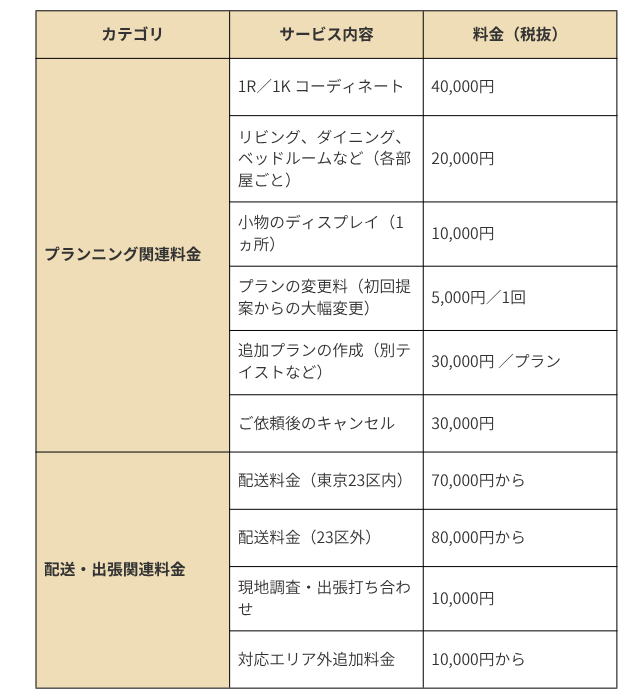 | カテゴリ | サービス内容 | 料金（税抜） |
|---|---|---|
| プランニング関連料金 | 1R／1K コーディネート | 40,000円 |
| | リビング、ダイニング、ベッドルームなど（各部屋ごと） | 20,000円 |
| | 小物のディスプレイ（1ヵ所） | 10,000円 |
| | プランの変更料（初回提案からの大幅変更） | 5,000円／1回 |
| | 追加プランの作成（別テイストなど） | 30,000円 ／プラン |
| | ご依頼後のキャンセル | 30,000円 |
| 配送・出張関連料金 | 配送料金（東京23区内） | 70,000円から |
| | 配送料金（23区外） | 80,000円から |
| | 現地調査・出張打ち合わせ | 10,000円 |
| | 対応エリア外追加料金 | 10,000円から |